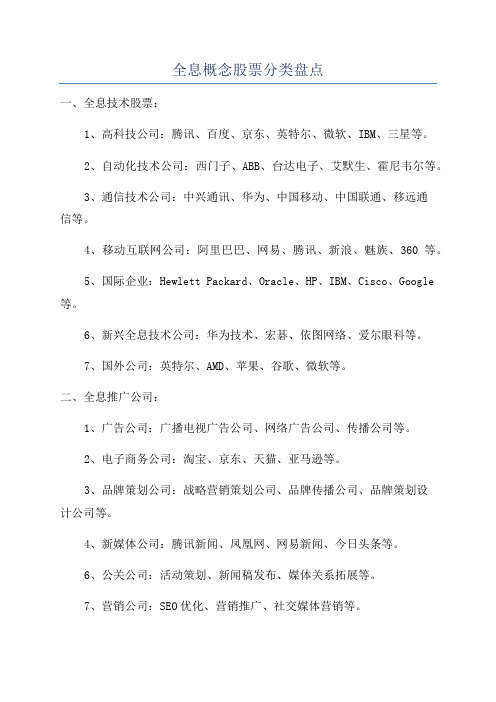 全息概念股票分类盘点

一、全息技术股票：

1、高科技公司：腾讯、百度、京东、英特尔、微软、IBM、三星等。

2、自动化技术公司：西门子、ABB、台达电子、艾默生、霍尼韦尔等。

3、通信技术公司：中兴通讯、华为、中国移动、中国联通、移远通信等。

4、移动互联网公司：阿里巴巴、网易、腾讯、新浪、魅族、360 等。

5、国际企业：Hewlett Packard、Oracle、HP、IBM、Cisco、Google 等。

6、新兴全息技术公司：华为技术、宏碁、依图网络、爱尔眼科等。

7、国外公司：英特尔、AMD、苹果、谷歌、微软等。

二、全息推广公司：

1、广告公司：广播电视广告公司、网络广告公司、传播公司等。

2、电子商务公司：淘宝、京东、天猫、亚马逊等。

3、品牌策划公司：战略营销策划公司、品牌传播公司、品牌策划设计公司等。

4、新媒体公司：腾讯新闻、凤凰网、网易新闻、今日头条等。

6、公关公司：活动策划、新闻稿发布、媒体关系拓展等。

7、营销公司：SEO优化、营销推广、社交媒体营销等。